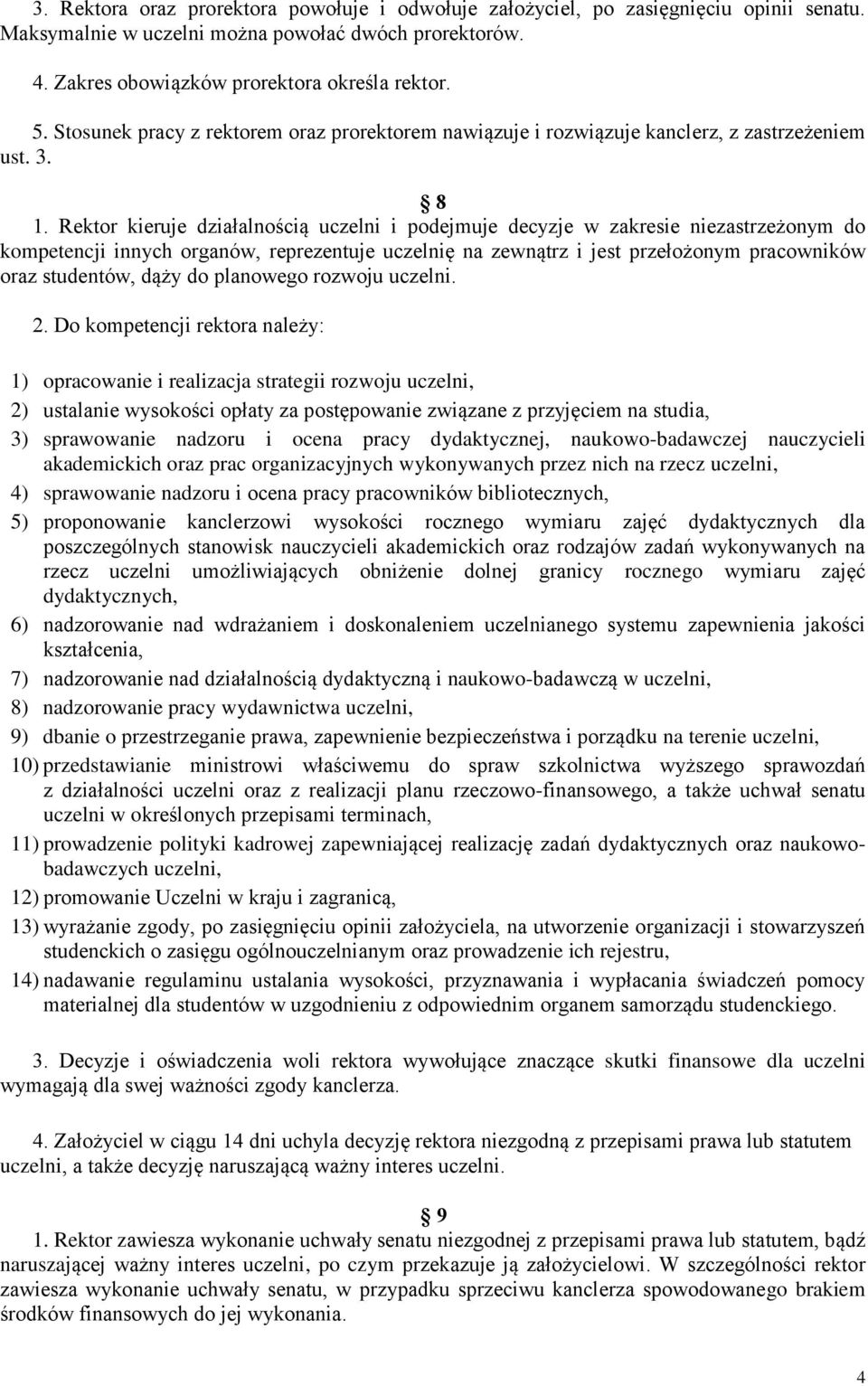 3. Rektora oraz prorektora powołuje i odwołuje założyciel, po zasięgnięciu opinii senatu. Maksymalnie w uczelni można powołać dwóch prorektorów.

4. Zakres obowiązków prorektora określa rektor.

5. Stosunek pracy z rektorem oraz prorektorem nawiązuje i rozwiązuje kanclerz, z zastrzeżeniem ust. 3.

§ 8

1. Rektor kieruje działalnością uczelni i podejmuje decyzje w zakresie niezastrzeżonym do kompetencji innych organów, reprezentuje uczelnię na zewnątrz i jest przełożonym pracowników oraz studentów, dąży do planowego rozwoju uczelni.

2. Do kompetencji rektora należy:

1) opracowanie i realizacja strategii rozwoju uczelni,
2) ustalanie wysokości opłaty za postępowanie związane z przyjęciem na studia,
3) sprawowanie nadzoru i ocena pracy dydaktycznej, naukowo-badawczej nauczycieli akademickich oraz prac organizacyjnych wykonywanych przez nich na rzecz uczelni,
4) sprawowanie nadzoru i ocena pracy pracowników bibliotecznych,
5) proponowanie kanclerzowi wysokości rocznego wymiaru zajęć dydaktycznych dla poszczególnych stanowisk nauczycieli akademickich oraz rodzajów zadań wykonywanych na rzecz uczelni umożliwiających obniżenie dolnej granicy rocznego wymiaru zajęć dydaktycznych,
6) nadzorowanie nad wdrażaniem i doskonaleniem uczelnianego systemu zapewnienia jakości kształcenia,
7) nadzorowanie nad działalnością dydaktyczną i naukowo-badawczą w uczelni,
8) nadzorowanie pracy wydawnictwa uczelni,
9) dbanie o przestrzeganie prawa, zapewnienie bezpieczeństwa i porządku na terenie uczelni,
10) przedstawianie ministrowi właściwemu do spraw szkolnictwa wyższego sprawozdań z działalności uczelni oraz z realizacji planu rzeczowo-finansowego, a także uchwał senatu uczelni w określonych przepisami terminach,
11) prowadzenie polityki kadrowej zapewniającej realizację zadań dydaktycznych oraz naukowo-badawczych uczelni,
12) promowanie Uczelni w kraju i zagranicą,
13) wyrażanie zgody, po zasięgnięciu opinii założyciela, na utworzenie organizacji i stowarzyszeń studenckich o zasięgu ogólnouczelnianym oraz prowadzenie ich rejestru,
14) nadawanie regulaminu ustalania wysokości, przyznawania i wypłacania świadczeń pomocy materialnej dla studentów w uzgodnieniu z odpowiednim organem samorządu studenckiego.

3. Decyzje i oświadczenia woli rektora wywołujące znaczące skutki finansowe dla uczelni wymagają dla swej ważności zgody kanclerza.

4. Założyciel w ciągu 14 dni uchyla decyzję rektora niezgodną z przepisami prawa lub statutem uczelni, a także decyzję naruszającą ważny interes uczelni.

§ 9

1. Rektor zawiesza wykonanie uchwały senatu niezgodnej z przepisami prawa lub statutem, bądź naruszającej ważny interes uczelni, po czym przekazuje ją założycielowi. W szczególności rektor zawiesza wykonanie uchwały senatu, w przypadku sprzeciwu kanclerza spowodowanego brakiem środków finansowych do jej wykonania.

4